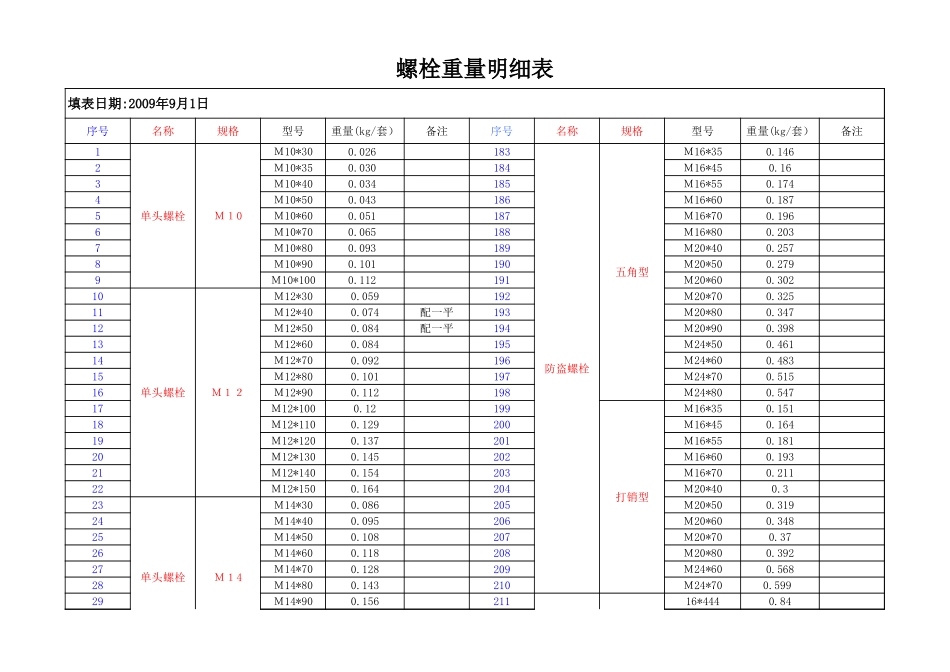 螺栓重量明细表

填表日期:2009年9月1日

| 序号 | 名称 | 规格 | 型号 | 重量(kg/套) | 备注 | 序号 | 名称 | 规格 | 型号 | 重量(kg/套) | 备注 |
|---|---|---|---|---|---|---|---|---|---|---|---|
| 1 | 单头螺栓 | M10 | M10*30 | 0.026 | | 183 | 防盗螺栓 | 五角型 | M16*35 | 0.146 | |
| 2 | | | M10*35 | 0.030 | | 184 | | | M16*45 | 0.16 | |
| 3 | | | M10*40 | 0.034 | | 185 | | | M16*55 | 0.174 | |
| 4 | | | M10*50 | 0.043 | | 186 | | | M16*60 | 0.187 | |
| 5 | | | M10*60 | 0.051 | | 187 | | | M16*70 | 0.196 | |
| 6 | | | M10*70 | 0.065 | | 188 | | | M16*80 | 0.203 | |
| 7 | | | M10*80 | 0.093 | | 189 | | | M20*40 | 0.257 | |
| 8 | | | M10*90 | 0.101 | | 190 | | | M20*50 | 0.279 | |
| 9 | | | M10*100 | 0.112 | | 191 | | | M20*60 | 0.302 | |
| 10 | 单头螺栓 | M12 | M12*30 | 0.059 | | 192 | | | M20*70 | 0.325 | |
| 11 | | | M12*40 | 0.074 | 配一平 | 193 | | | M20*80 | 0.347 | |
| 12 | | | M12*50 | 0.084 | 配一平 | 194 | | | M20*90 | 0.398 | |
| 13 | | | M12*60 | 0.084 | | 195 | | | M24*50 | 0.461 | |
| 14 | | | M12*70 | 0.092 | | 196 | | | M24*60 | 0.483 | |
| 15 | | | M12*80 | 0.101 | | 197 | | | M24*70 | 0.515 | |
| 16 | | | M12*90 | 0.112 | | 198 | | | M24*80 | 0.547 | |
| 17 | | | M12*100 | 0.12 | | 199 | | 打销型 | M16*35 | 0.151 | |
| 18 | | | M12*110 | 0.129 | | 200 | | | M16*45 | 0.164 | |
| 19 | | | M12*120 | 0.137 | | 201 | | | M16*55 | 0.181 | |
| 20 | | | M12*130 | 0.145 | | 202 | | | M16*60 | 0.193 | |
| 21 | | | M12*140 | 0.154 | | 203 | | | M16*70 | 0.211 | |
| 22 | | | M12*150 | 0.164 | | 204 | | | M20*40 | 0.3 | |
| 23 | 单头螺栓 | M14 | M14*30 | 0.086 | | 205 | | | M20*50 | 0.319 | |
| 24 | | | M14*40 | 0.095 | | 206 | | | M20*60 | 0.348 | |
| 25 | | | M14*50 | 0.108 | | 207 | | | M20*70 | 0.37 | |
| 26 | | | M14*60 | 0.118 | | 208 | | | M20*80 | 0.392 | |
| 27 | | | M14*70 | 0.128 | | 209 | | | M24*60 | 0.568 | |
| 28 | | | M14*80 | 0.143 | | 210 | | | M24*70 | 0.599 | |
| 29 | | | M14*90 | 0.156 | | 211 | | | 16*444 | 0.84 | |